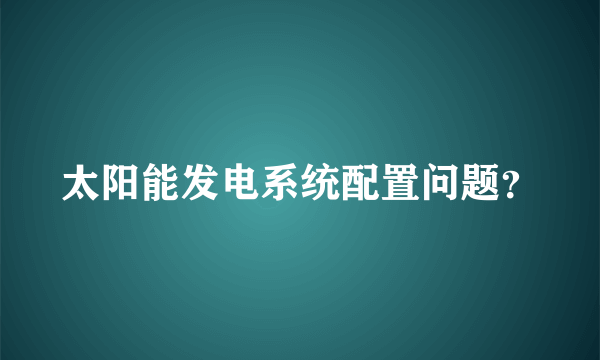 太阳能发电系统配置问题?